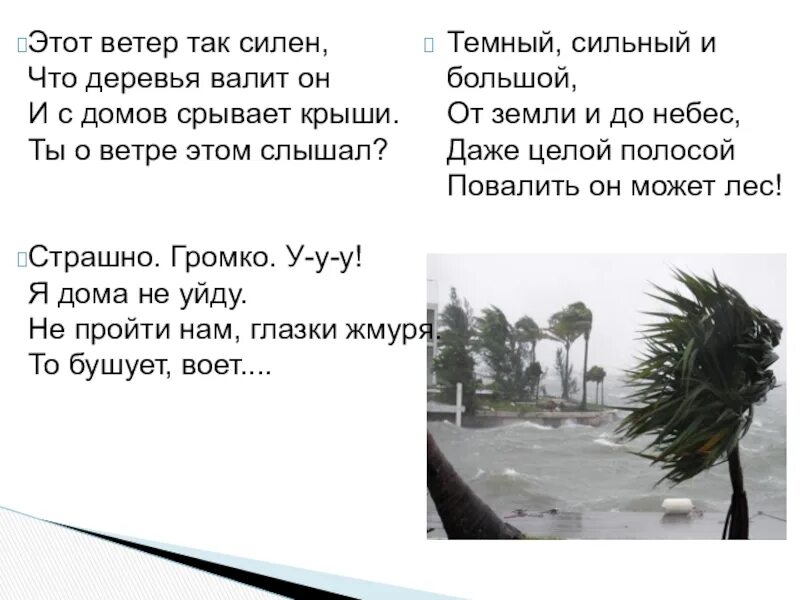 Этот ветер так силен,
Что деревья валит он
И с домов срывает крыши.
Ты о ветре этом слышал?

Страшно. Громко. У-у-у!
Я дома не уйду.
Не пройти нам, глазки жмуря.
То бушует, воет....

Темный, сильный и большой,
От земли и до небес,
Даже целой полосой
Повалить он может лес!